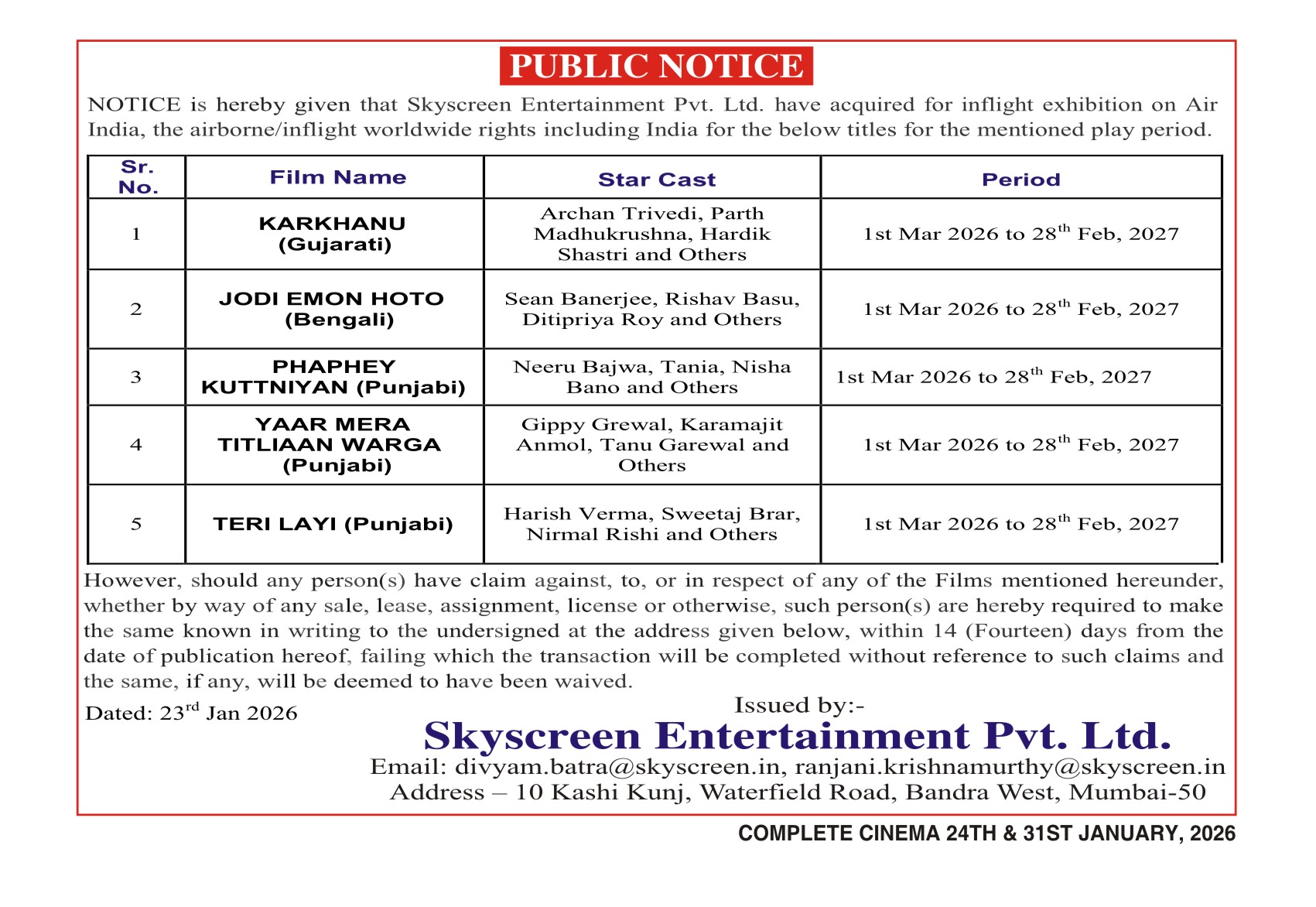 PUBLIC NOTICE

NOTICE is hereby given that Skyscreen Entertainment Pvt. Ltd. have acquired for inflight exhibition on Air India, the airborne/inflight worldwide rights including India for the below titles for the mentioned play period.

| Sr. No. | Film Name | Star Cast | Period |
|---|---|---|---|
| 1 | KARKHANU (Gujarati) | Archan Trivedi, Parth Madhukrushna, Hardik Shastri and Others | 1st Mar 2026 to 28$^{th}$ Feb, 2027 |
| 2 | JODI EMON HOTO (Bengali) | Sean Banerjee, Rishav Basu, Ditipriya Roy and Others | 1st Mar 2026 to 28$^{th}$ Feb, 2027 |
| 3 | PHAPHEY KUTTNIYAN (Punjabi) | Neeru Bajwa, Tania, Nisha Bano and Others | 1st Mar 2026 to 28$^{th}$ Feb, 2027 |
| 4 | YAAR MERA TITLIAAN WARGA (Punjabi) | Gippy Grewal, Karamajit Anmol, Tanu Garewal and Others | 1st Mar 2026 to 28$^{th}$ Feb, 2027 |
| 5 | TERI LAYI (Punjabi) | Harish Verma, Sweetaj Brar, Nirmal Rishi and Others | 1st Mar 2026 to 28$^{th}$ Feb, 2027 |

However, should any person(s) have claim against, to, or in respect of any of the Films mentioned hereunder, whether by way of any sale, lease, assignment, license or otherwise, such person(s) are hereby required to make the same known in writing to the undersigned at the address given below, within 14 (Fourteen) days from the date of publication hereof, failing which the transaction will be completed without reference to such claims and the same, if any, will be deemed to have been waived.

Dated: 23$^{rd}$ Jan 2026

Issued by:-
Skyscreen Entertainment Pvt. Ltd.
Email: divyam.batra@skyscreen.in, ranjani.krishnamurthy@skyscreen.in
Address – 10 Kashi Kunj, Waterfield Road, Bandra West, Mumbai-50

COMPLETE CINEMA 24TH & 31ST JANUARY, 2026